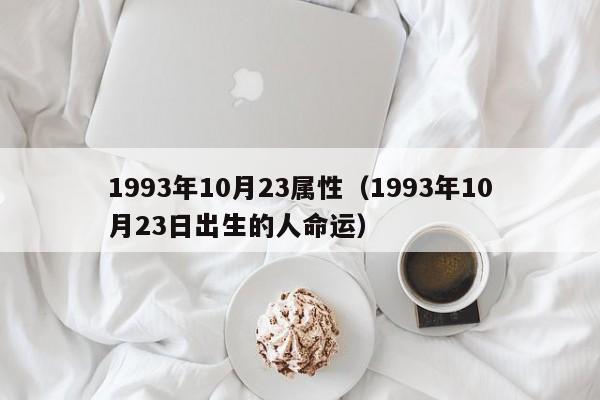 1993年10月23属性（1993年10月23日出生的人命运）